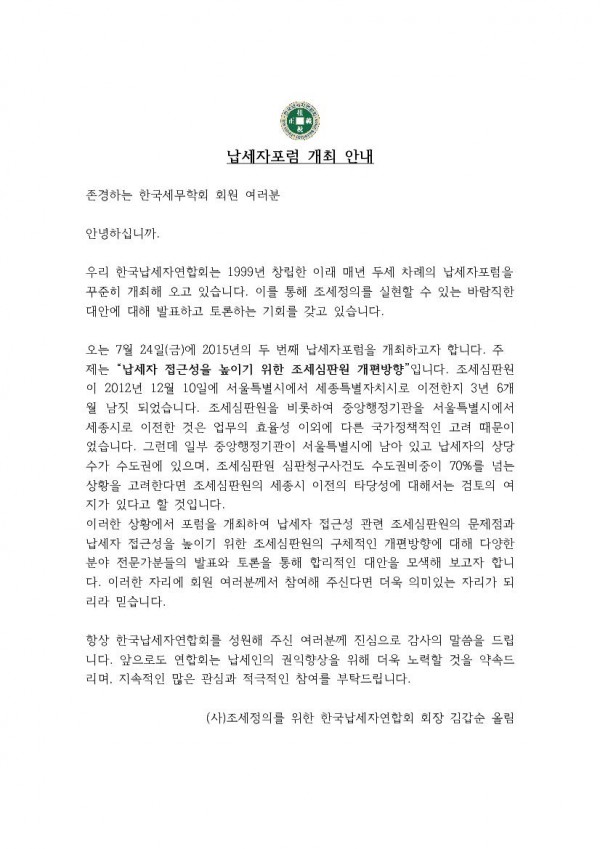 납세자포럼 개최 안내

존경하는 한국세무학회 회원 여러분

안녕하십니까.

우리 한국납세자연합회는 1999년 창립한 이래 매년 두세 차례의 납세자포럼을 꾸준히 개최해 오고 있습니다. 이를 통해 조세정의를 실현할 수 있는 바람직한 대안에 대해 발표하고 토론하는 기회를 갖고 있습니다.

오는 7월 24일(금)에 2015년의 두 번째 납세자포럼을 개최하고자 합니다. 주제는 "납세자 접근성을 높이기 위한 조세심판원 개편방향"입니다. 조세심판원이 2012년 12월 10일에 서울특별시에서 세종특별자치시로 이전한지 3년 6개월 남짓 되었습니다. 조세심판원을 비롯하여 중앙행정기관을 서울특별시에서 세종시로 이전한 것은 업무의 효율성 이외에 다른 국가정책적인 고려 때문이었습니다. 그런데 일부 중앙행정기관이 서울특별시에 남아 있고 납세자의 상당수가 수도권에 있으며, 조세심판원 심판청구사건도 수도권비중이 70%를 넘는 상황을 고려한다면 조세심판원의 세종시 이전의 타당성에 대해서는 검토의 여지가 있다고 할 것입니다.
이러한 상황에서 포럼을 개최하여 납세자 접근성 관련 조세심판원의 문제점과 납세자 접근성을 높이기 위한 조세심판원의 구체적인 개편방향에 대해 다양한 분야 전문가분들의 발표와 토론을 통해 합리적인 대안을 모색해 보고자 합니다. 이러한 자리에 회원 여러분께서 참여해 주신다면 더욱 의미있는 자리가 되리라 믿습니다.

항상 한국납세자연합회를 성원해 주신 여러분께 진심으로 감사의 말씀을 드립니다. 앞으로도 연합회는 납세인의 권익향상을 위해 더욱 노력할 것을 약속드리며, 지속적인 많은 관심과 적극적인 참여를 부탁드립니다.

(사)조세정의를 위한 한국납세자연합회 회장 김갑순 올림